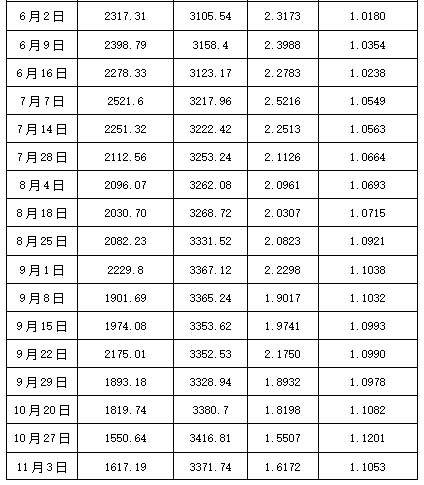 | 6月2日 | 2317.31 | 3105.54 | 2.3173 | 1.0180 |
|---|---|---|---|---|
| 6月9日 | 2398.79 | 3158.4 | 2.3988 | 1.0354 |
| 6月16日 | 2278.33 | 3123.17 | 2.2783 | 1.0238 |
| 7月7日 | 2521.6 | 3217.96 | 2.5216 | 1.0549 |
| 7月14日 | 2251.32 | 3222.42 | 2.2513 | 1.0563 |
| 7月28日 | 2112.56 | 3253.24 | 2.1126 | 1.0664 |
| 8月4日 | 2096.07 | 3262.08 | 2.0961 | 1.0693 |
| 8月18日 | 2030.70 | 3268.72 | 2.0307 | 1.0715 |
| 8月25日 | 2082.23 | 3331.52 | 2.0823 | 1.0921 |
| 9月1日 | 2229.8 | 3367.12 | 2.2298 | 1.1038 |
| 9月8日 | 1901.69 | 3365.24 | 1.9017 | 1.1032 |
| 9月15日 | 1974.08 | 3353.62 | 1.9741 | 1.0993 |
| 9月22日 | 2175.01 | 3352.53 | 2.1750 | 1.0990 |
| 9月29日 | 1893.18 | 3328.94 | 1.8932 | 1.0978 |
| 10月20日 | 1819.74 | 3380.7 | 1.8198 | 1.1082 |
| 10月27日 | 1550.64 | 3416.81 | 1.5507 | 1.1201 |
| 11月3日 | 1617.19 | 3371.74 | 1.6172 | 1.1053 |